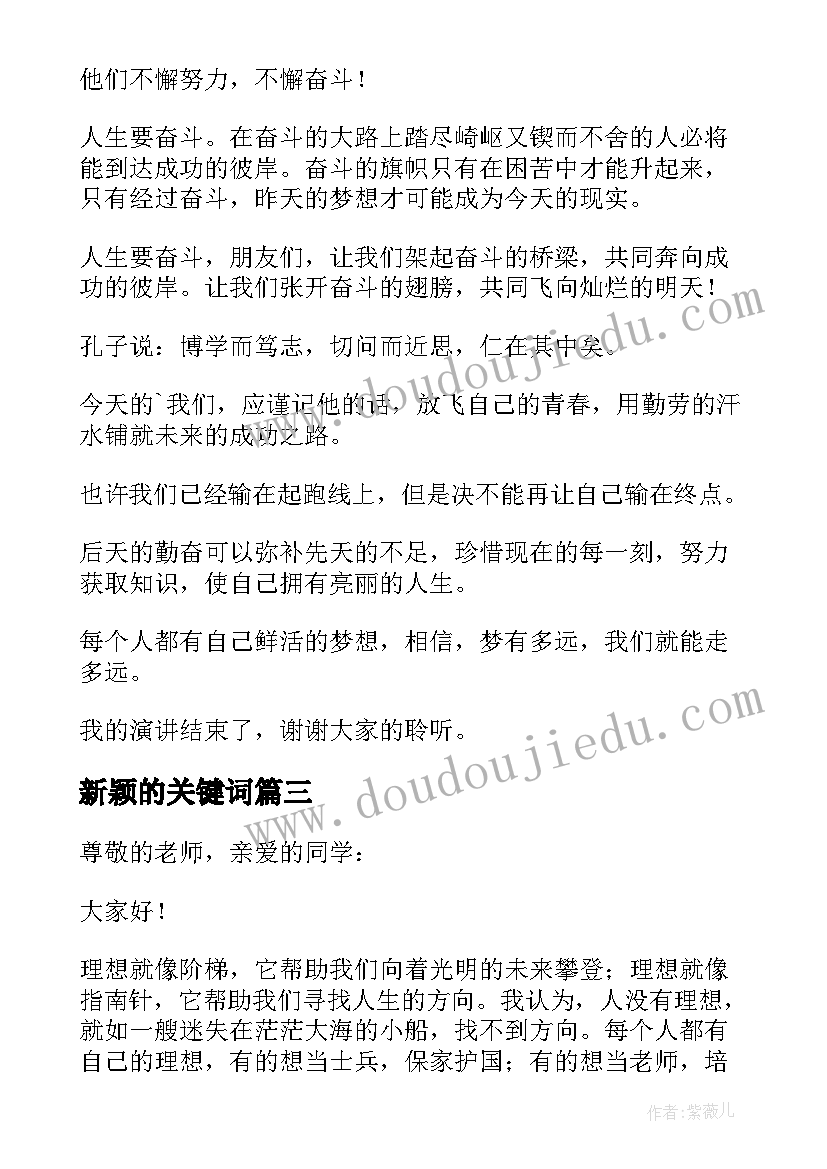 他们不懈努力，不懈奋斗！

人生要奋斗。在奋斗的大路上踏尽崎岖又锲而不舍的人必将能到达成功的彼岸。奋斗的旗帜只有在困苦中才能升起来，只有经过奋斗，昨天的梦想才可能成为今天的现实。

人生要奋斗，朋友们，让我们架起奋斗的桥梁，共同奔向成功的彼岸。让我们张开奋斗的翅膀，共同飞向灿烂的明天！

孔子说：博学而笃志，切问而近思，仁在其中矣。

今天的`我们，应谨记他的话，放飞自己的青春，用勤劳的汗水铺就未来的成功之路。

也许我们已经输在起跑线上，但是决不能再让自己输在终点。

后天的勤奋可以弥补先天的不足，珍惜现在的每一刻，努力获取知识，使自己拥有亮丽的人生。

每个人都有自己鲜活的梦想，相信，梦有多远，我们就能走多远。

我的演讲结束了，谢谢大家的聆听。

新颖的关键词篇三

尊敬的老师，亲爱的同学：

大家好！

理想就像阶梯，它帮助我们向着光明的未来攀登；理想就像指南针，它帮助我们寻找人生的方向。我认为，人没有理想，就如一艘迷失在茫茫大海的小船，找不到方向。每个人都有自己的理想，有的想当士兵，保家护国；有的想当老师，培

www.doudoujiedu.com

www.doudoujiedu.com

作者：紫薇儿